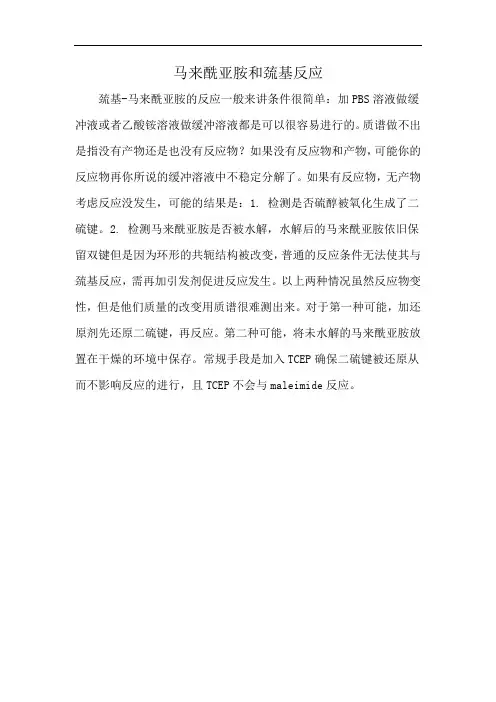 马来酰亚胺和巯基反应

巯基-马来酰亚胺的反应一般来讲条件很简单：加PBS溶液做缓冲液或者乙酸铵溶液做缓冲溶液都是可以很容易进行的。质谱做不出是指没有产物还是也没有反应物？如果没有反应物和产物，可能你的反应物再你所说的缓冲溶液中不稳定分解了。如果有反应物，无产物考虑反应没发生，可能的结果是：1. 检测是否硫醇被氧化生成了二硫键。2. 检测马来酰亚胺是否被水解，水解后的马来酰亚胺依旧保留双键但是因为环形的共轭结构被改变，普通的反应条件无法使其与巯基反应，需再加引发剂促进反应发生。以上两种情况虽然反应物变性，但是他们质量的改变用质谱很难测出来。对于第一种可能，加还原剂先还原二硫键，再反应。第二种可能，将未水解的马来酰亚胺放置在干燥的环境中保存。常规手段是加入TCEP确保二硫键被还原从而不影响反应的进行，且TCEP不会与maleimide反应。